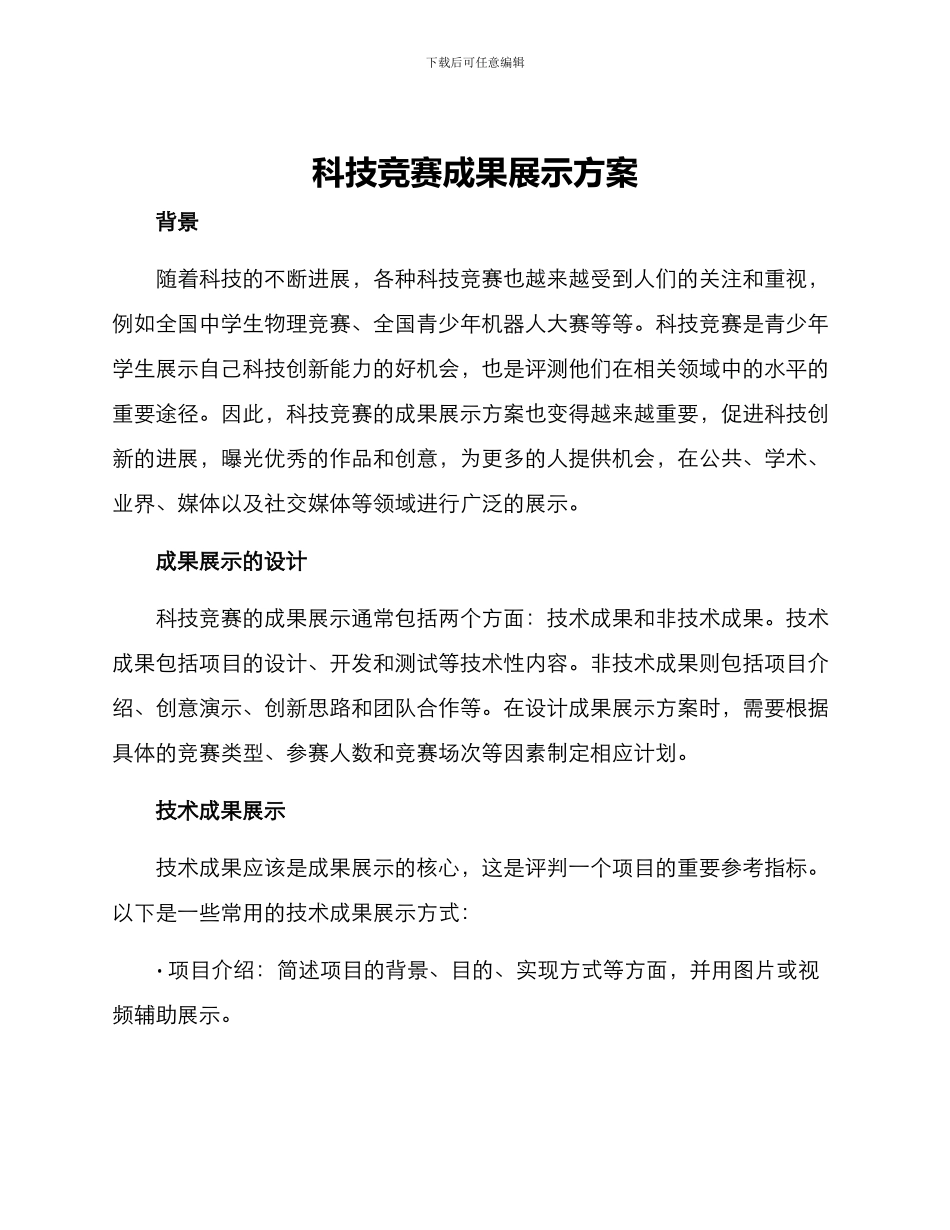 下载后可任意编辑

科技竞赛成果展示方案

背景

随着科技的不断进展，各种科技竞赛也越来越受到人们的关注和重视，例如全国中学生物理竞赛、全国青少年机器人大赛等等。科技竞赛是青少年学生展示自己科技创新能力的好机会，也是评测他们在相关领域中的水平的重要途径。因此，科技竞赛的成果展示方案也变得越来越重要，促进科技创新的进展，曝光优秀的作品和创意，为更多的人提供机会，在公共、学术、业界、媒体以及社交媒体等领域进行广泛的展示。

成果展示的设计

科技竞赛的成果展示通常包括两个方面：技术成果和非技术成果。技术成果包括项目的设计、开发和测试等技术性内容。非技术成果则包括项目介绍、创意演示、创新思路和团队合作等。在设计成果展示方案时，需要根据具体的竞赛类型、参赛人数和竞赛场次等因素制定相应计划。

技术成果展示

技术成果应该是成果展示的核心，这是评判一个项目的重要参考指标。以下是一些常用的技术成果展示方式：

• 项目介绍：简述项目的背景、目的、实现方式等方面，并用图片或视频辅助展示。